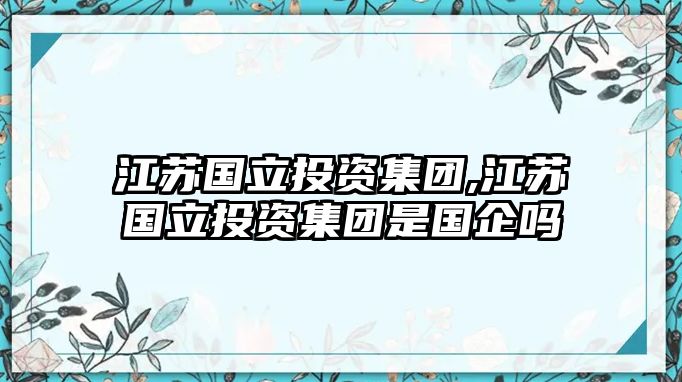 江苏国立投资集团,江苏国立投资集团是国企吗